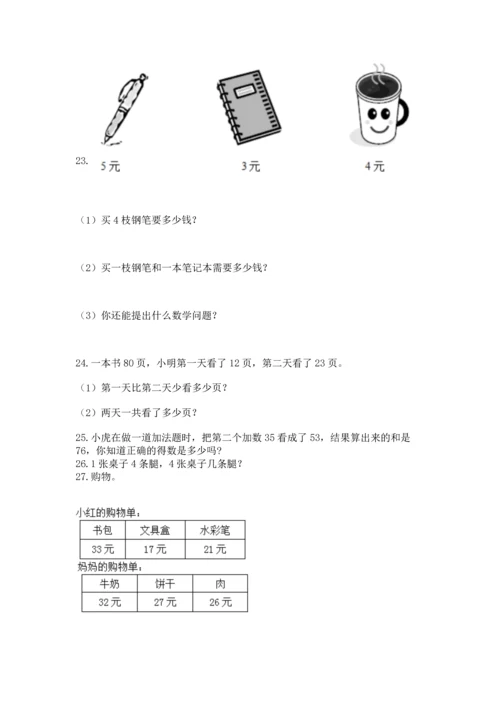 23. 5元 3元 4元

（1）买4枝钢笔要多少钱？

（2）买一枝钢笔和一本笔记本需要多少钱？

（3）你还能提出什么数学问题？

24. 一本书80页，小明第一天看了12页，第二天看了23页。

（1）第一天比第二天少看多少页？

（2）两天一共看了多少页？

25. 小虎在做一道加法题时，把第二个加数35看成了53，结果算出来的和是76，你知道正确的得数是多少吗？
26. 1张桌子4条腿，4张桌子几条腿？
27. 购物。

小红的购物单：

| 书包 | 文具盒 | 水彩笔 |
|---|---|---|
| 33元 | 17元 | 21元 |

妈妈的购物单：

| 牛奶 | 饼干 | 肉 |
|---|---|---|
| 32元 | 27元 | 26元 |